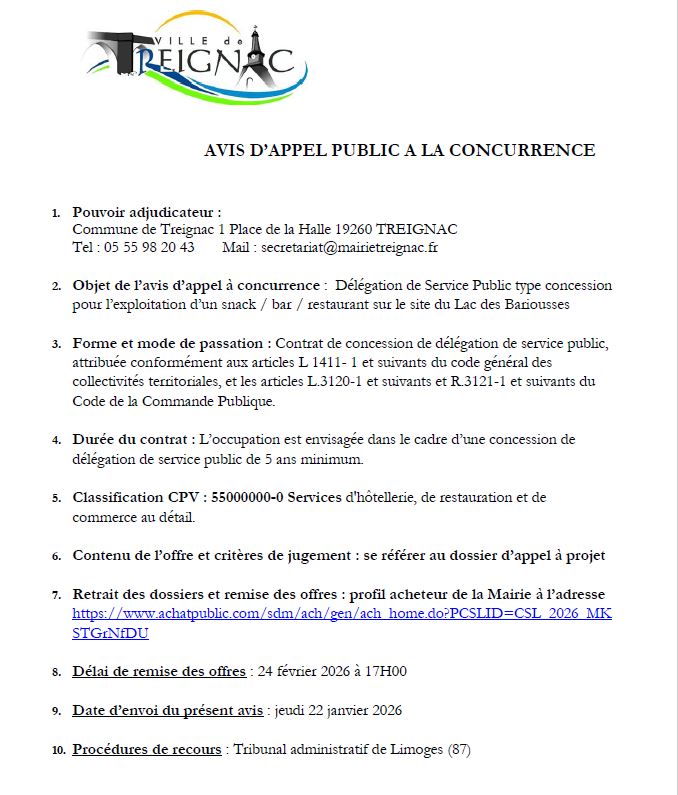 VILLE de TREIGNAC

AVIS D'APPEL PUBLIC A LA CONCURRENCE

1. Pouvoir adjudicateur :
Commune de Treignac 1 Place de la Halle 19260 TREIGNAC
Tel : 05 55 98 20 43 Mail : secretariat@mairietreignac.fr

2. Objet de l'avis d'appel à concurrence : Délégation de Service Public type concession pour l'exploitation d'un snack / bar / restaurant sur le site du Lac des Bariousses

3. Forme et mode de passation : Contrat de concession de délégation de service public, attribuée conformément aux articles L 1411- 1 et suivants du code général des collectivités territoriales, et les articles L.3120-1 et suivants et R.3121-1 et suivants du Code de la Commande Publique.

4. Durée du contrat : L'occupation est envisagée dans le cadre d'une concession de délégation de service public de 5 ans minimum.

5. Classification CPV : 55000000-0 Services d'hôtellerie, de restauration et de commerce au détail.

6. Contenu de l'offre et critères de jugement : se référer au dossier d'appel à projet

7. Retrait des dossiers et remise des offres : profil acheteur de la Mairie à l'adresse https://www.achatpublic.com/sdm/ach/gen/ach_home.do?PCSLID=CSL_2026_MKSTGrNfDU

8. Délai de remise des offres : 24 février 2026 à 17H00

9. Date d'envoi du présent avis : jeudi 22 janvier 2026

10. Procédures de recours : Tribunal administratif de Limoges (87)